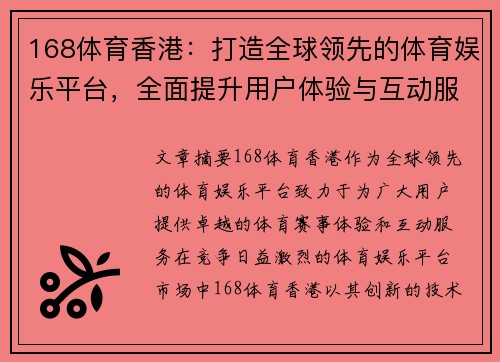 168体育香港：打造全球领先的体育娱乐平台，全面提升用户体验与互动服

文章摘要168体育香港作为全球领先的体育娱乐平台致力于为广大用户提供卓越的体育赛事体验和互动服务在竞争日益激烈的体育娱乐平台市场中168体育香港以其创新的技术